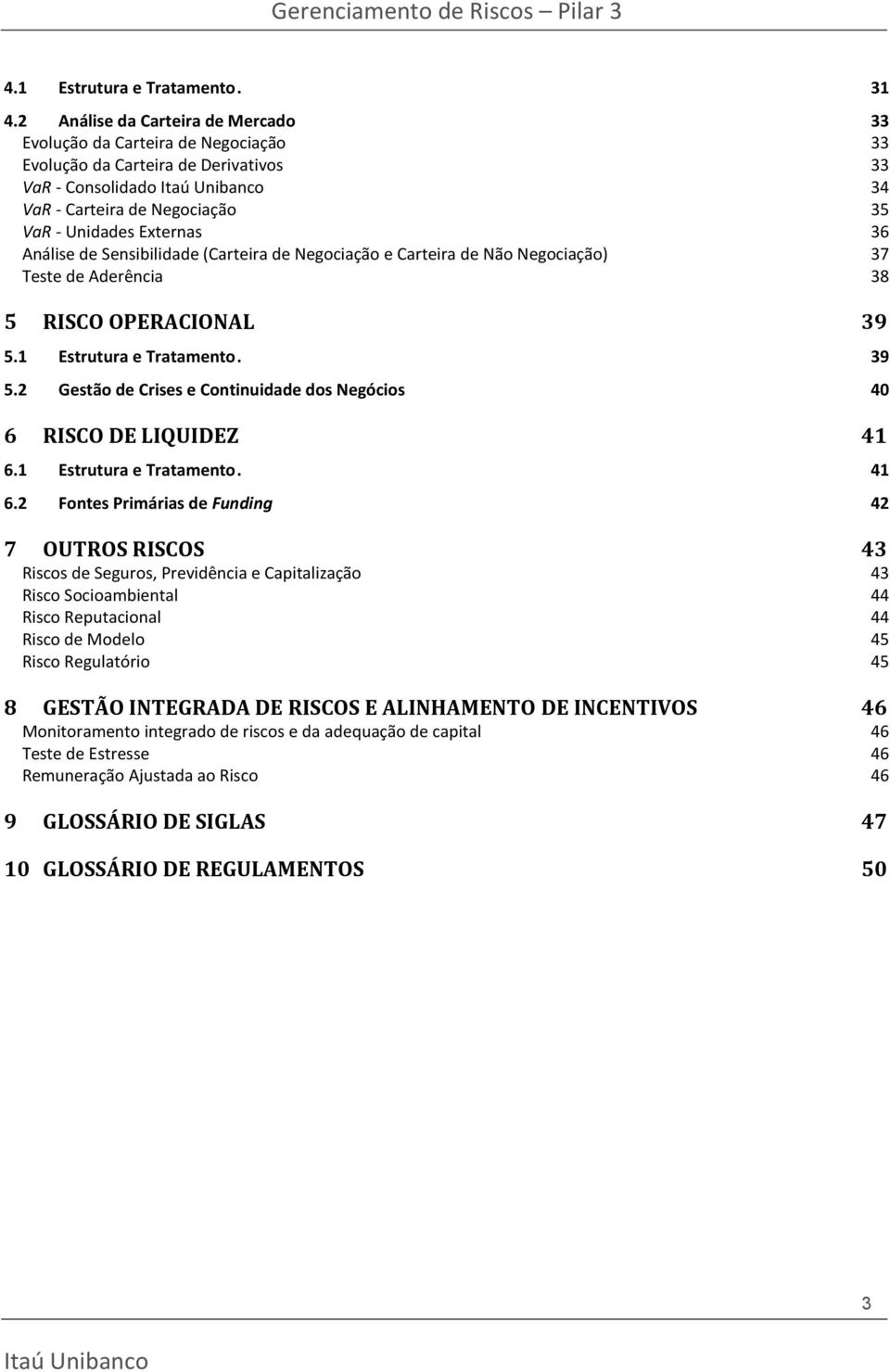 Gerenciamento de Riscos – Pilar 3

4.1 Estrutura e Tratamento. 31
4.2 Análise da Carteira de Mercado 33
Evolução da Carteira de Negociação 33
Evolução da Carteira de Derivativos 33
VaR - Consolidado Itaú Unibanco 34
VaR - Carteira de Negociação 35
VaR - Unidades Externas 36
Análise de Sensibilidade (Carteira de Negociação e Carteira de Não Negociação) 37
Teste de Aderência 38

5 RISCO OPERACIONAL 39
5.1 Estrutura e Tratamento. 39
5.2 Gestão de Crises e Continuidade dos Negócios 40

6 RISCO DE LIQUIDEZ 41
6.1 Estrutura e Tratamento. 41
6.2 Fontes Primárias de Funding 42

7 OUTROS RISCOS 43
Riscos de Seguros, Previdência e Capitalização 43
Risco Socioambiental 44
Risco Reputacional 44
Risco de Modelo 45
Risco Regulatório 45

8 GESTÃO INTEGRADA DE RISCOS E ALINHAMENTO DE INCENTIVOS 46
Monitoramento integrado de riscos e da adequação de capital 46
Teste de Estresse 46
Remuneração Ajustada ao Risco 46

9 GLOSSÁRIO DE SIGLAS 47

10 GLOSSÁRIO DE REGULAMENTOS 50

3

Itaú Unibanco